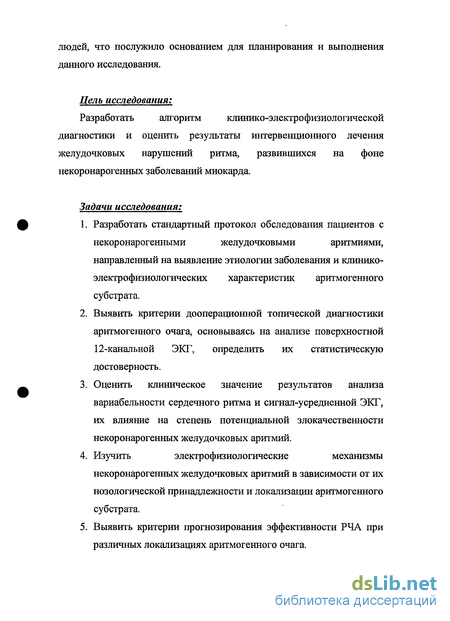 людей, что послужило основанием для планирования и выполнения данного исследования.

Цель исследования:

Разработать алгоритм клинико-электрофизиологической диагностики и оценить результаты интервенционного лечения желудочковых нарушений ритма, развившихся на фоне некоронарогенных заболеваний миокарда.

Задачи исследования:

1. Разработать стандартный протокол обследования пациентов с некоронарогенными желудочковыми аритмиями, направленный на выявление этиологии заболевания и клинико-электрофизиологических характеристик аритмогенного субстрата.
2. Выявить критерии дооперационной топической диагностики аритмогенного очага, основываясь на анализе поверхностной 12-канальной ЭКГ, определить их статистическую достоверность.
3. Оценить клиническое значение результатов анализа вариабельности сердечного ритма и сигнал-усредненной ЭКГ, их влияние на степень потенциальной злокачественности некоронарогенных желудочковых аритмий.
4. Изучить электрофизиологические механизмы некоронарогенных желудочковых аритмий в зависимости от их нозологической принадлежности и локализации аритмогенного субстрата.
5. Выявить критерии прогнозирования эффективности РЧА при различных локализациях аритмогенного очага.

dsLib.net
библиотека диссертаций